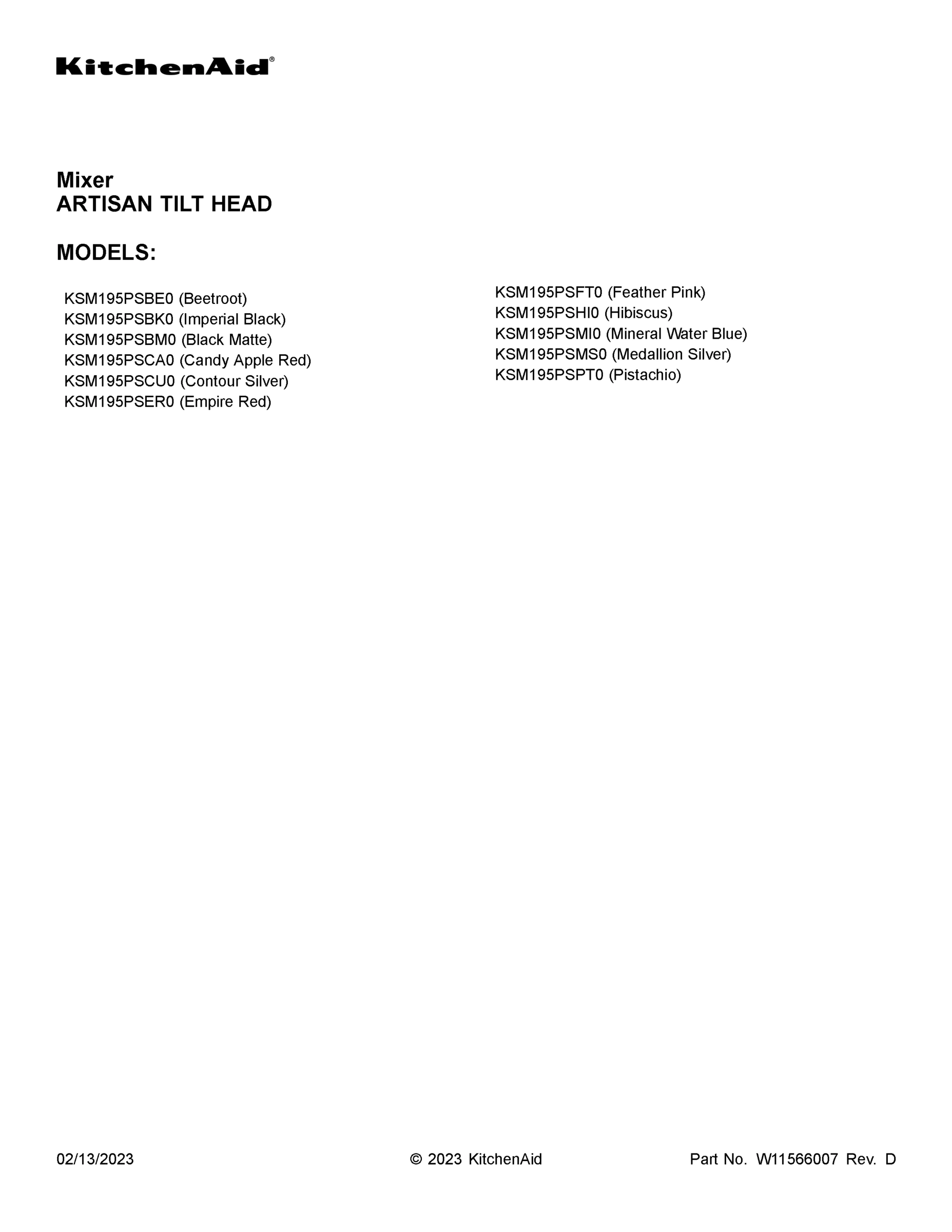 KitchenAid®

Mixer
ARTISAN TILT HEAD

MODELS:

KSM195PSBE0 (Beetroot)
KSM195PSBK0 (Imperial Black)
KSM195PSBM0 (Black Matte)
KSM195PSCA0 (Candy Apple Red)
KSM195PSCU0 (Contour Silver)
KSM195PSER0 (Empire Red)

KSM195PSFT0 (Feather Pink)
KSM195PSHI0 (Hibiscus)
KSM195PSMI0 (Mineral Water Blue)
KSM195PSMS0 (Medallion Silver)
KSM195PSPT0 (Pistachio)

02/13/2023 © 2023 KitchenAid Part No. W11566007 Rev. D